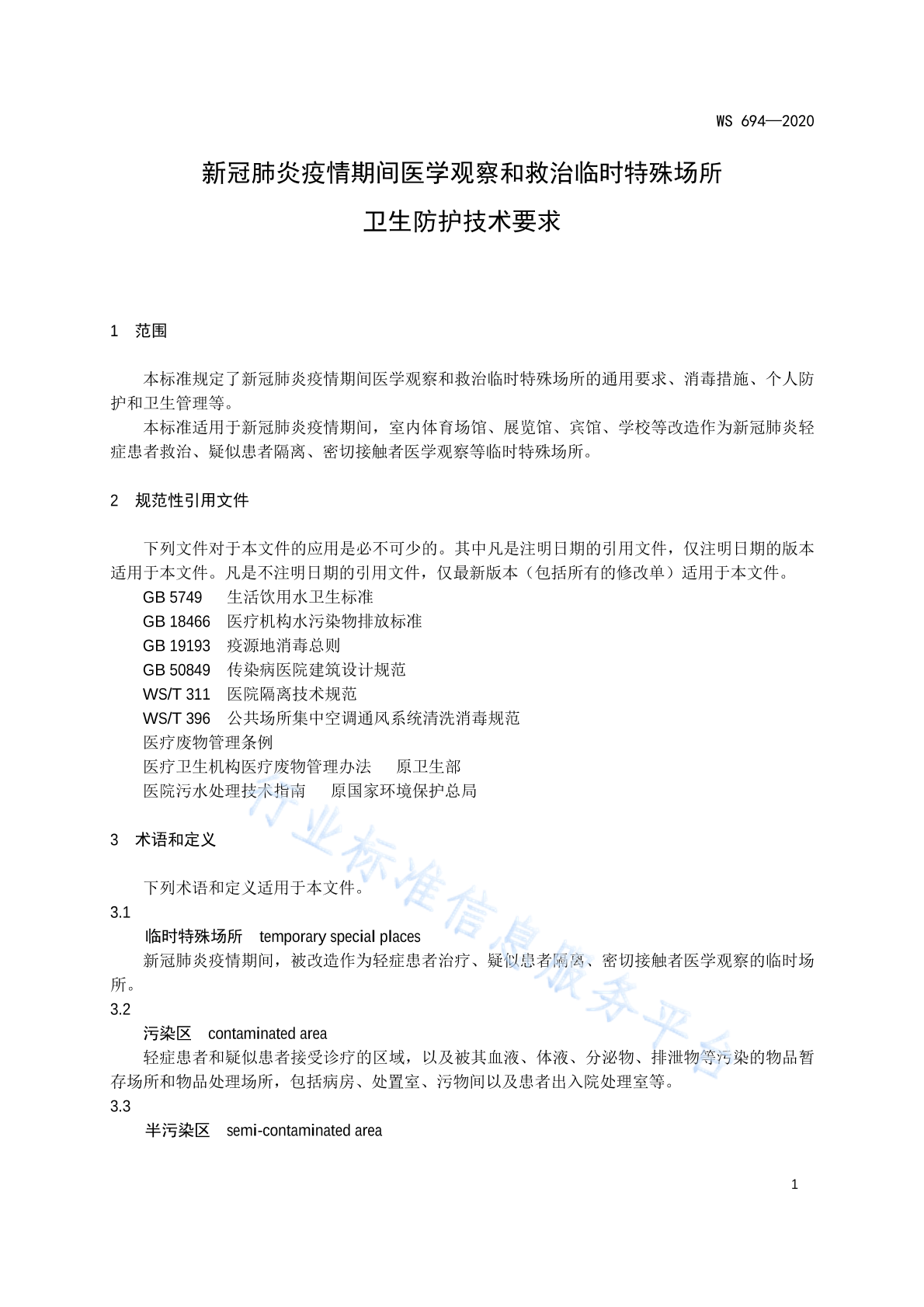 WS 694—2020

新冠肺炎疫情期间医学观察和救治临时特殊场所

卫生防护技术要求

1　范围

本标准规定了新冠肺炎疫情期间医学观察和救治临时特殊场所的通用要求、消毒措施、个人防护和卫生管理等。

本标准适用于新冠肺炎疫情期间，室内体育场馆、展览馆、宾馆、学校等改造作为新冠肺炎轻症患者救治、疑似患者隔离、密切接触者医学观察等临时特殊场所。

2　规范性引用文件

下列文件对于本文件的应用是必不可少的。其中凡是注明日期的引用文件，仅注明日期的版本适用于本文件。凡是不注明日期的引用文件，仅最新版本（包括所有的修改单）适用于本文件。

GB 5749　生活饮用水卫生标准
GB 18466　医疗机构水污染物排放标准
GB 19193　疫源地消毒总则
GB 50849　传染病医院建筑设计规范
WS/T 311　医院隔离技术规范
WS/T 396　公共场所集中空调通风系统清洗消毒规范
医疗废物管理条例
医疗卫生机构医疗废物管理办法　原卫生部
医院污水处理技术指南　原国家环境保护总局

3　术语和定义

下列术语和定义适用于本文件。

3.1
临时特殊场所　temporary special places
新冠肺炎疫情期间，被改造作为轻症患者治疗、疑似患者隔离、密切接触者医学观察的临时场所。

3.2
污染区　contaminated area
轻症患者和疑似患者接受诊疗的区域，以及被其血液、体液、分泌物、排泄物等污染的物品暂存场所和物品处理场所，包括病房、处置室、污物间以及患者出入院处理室等。

3.3
半污染区　semi-contaminated area

行业标准信息服务平台

1